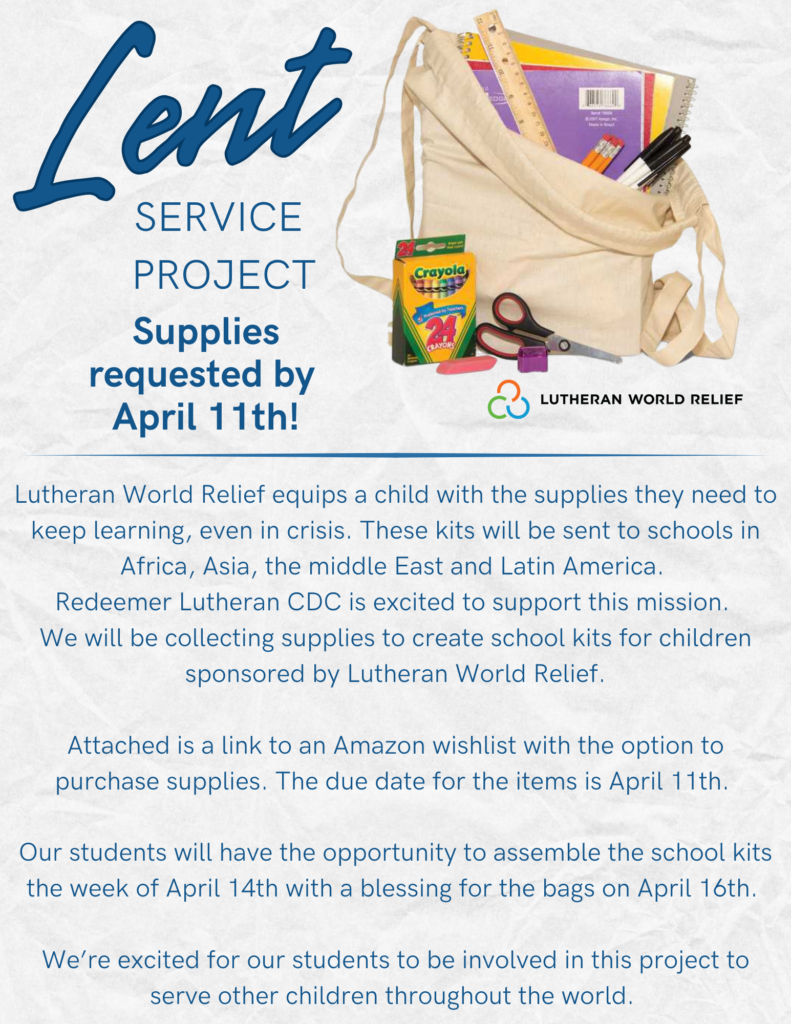 Lent

SERVICE PROJECT

Supplies requested by April 11th!

Crayola

24 CRAYONS

LUTHERAN WORLD RELIEF

Lutheran World Relief equips a child with the supplies they need to keep learning, even in crisis. These kits will be sent to schools in Africa, Asia, the middle East and Latin America.
Redeemer Lutheran CDC is excited to support this mission.
We will be collecting supplies to create school kits for children sponsored by Lutheran World Relief.

Attached is a link to an Amazon wishlist with the option to purchase supplies. The due date for the items is April 11th.

Our students will have the opportunity to assemble the school kits the week of April 14th with a blessing for the bags on April 16th.

We're excited for our students to be involved in this project to serve other children throughout the world.